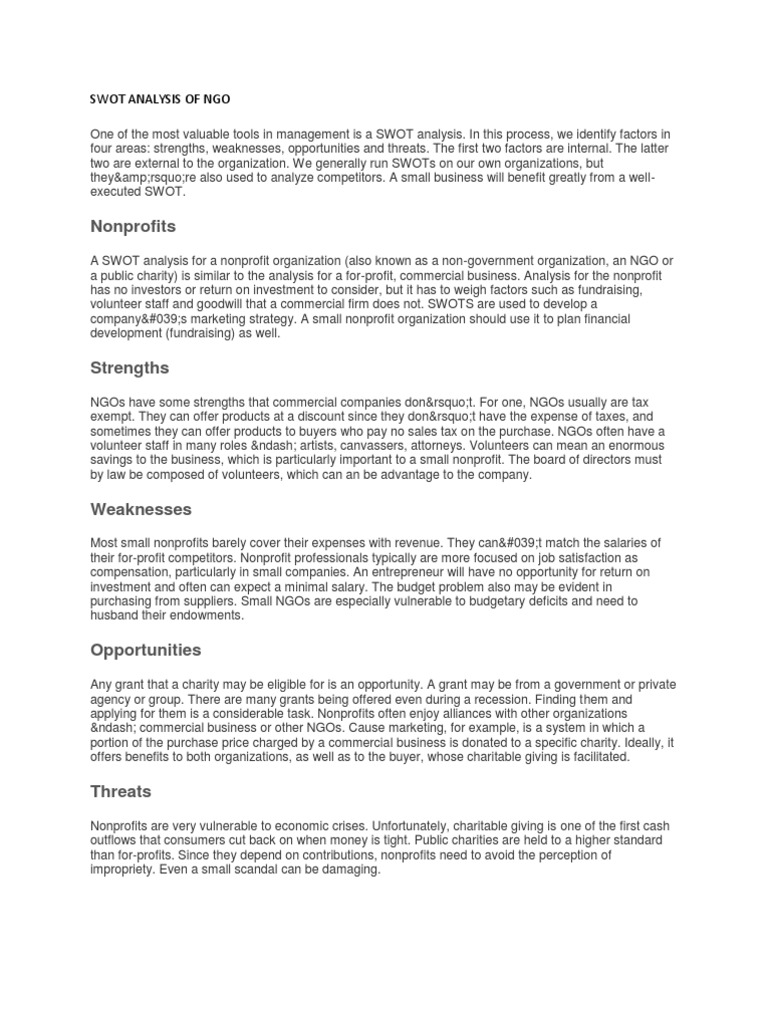 SWOT ANALYSIS OF NGO

One of the most valuable tools in management is a SWOT analysis. In this process, we identify factors in four areas: strengths, weaknesses, opportunities and threats. The first two factors are internal. The latter two are external to the organization. We generally run SWOTs on our own organizations, but they&amp;rsquo;re also used to analyze competitors. A small business will benefit greatly from a well-executed SWOT.

Nonprofits

A SWOT analysis for a nonprofit organization (also known as a non-government organization, an NGO or a public charity) is similar to the analysis for a for-profit, commercial business. Analysis for the nonprofit has no investors or return on investment to consider, but it has to weigh factors such as fundraising, volunteer staff and goodwill that a commercial firm does not. SWOTS are used to develop a company&#039;s marketing strategy. A small nonprofit organization should use it to plan financial development (fundraising) as well.

Strengths

NGOs have some strengths that commercial companies don&rsquo;t. For one, NGOs usually are tax exempt. They can offer products at a discount since they don&rsquo;t have the expense of taxes, and sometimes they can offer products to buyers who pay no sales tax on the purchase. NGOs often have a volunteer staff in many roles &ndash; artists, canvassers, attorneys. Volunteers can mean an enormous savings to the business, which is particularly important to a small nonprofit. The board of directors must by law be composed of volunteers, which can an be advantage to the company.

Weaknesses

Most small nonprofits barely cover their expenses with revenue. They can&#039;t match the salaries of their for-profit competitors. Nonprofit professionals typically are more focused on job satisfaction as compensation, particularly in small companies. An entrepreneur will have no opportunity for return on investment and often can expect a minimal salary. The budget problem also may be evident in purchasing from suppliers. Small NGOs are especially vulnerable to budgetary deficits and need to husband their endowments.

Opportunities

Any grant that a charity may be eligible for is an opportunity. A grant may be from a government or private agency or group. There are many grants being offered even during a recession. Finding them and applying for them is a considerable task. Nonprofits often enjoy alliances with other organizations &ndash; commercial business or other NGOs. Cause marketing, for example, is a system in which a portion of the purchase price charged by a commercial business is donated to a specific charity. Ideally, it offers benefits to both organizations, as well as to the buyer, whose charitable giving is facilitated.

Threats

Nonprofits are very vulnerable to economic crises. Unfortunately, charitable giving is one of the first cash outflows that consumers cut back on when money is tight. Public charities are held to a higher standard than for-profits. Since they depend on contributions, nonprofits need to avoid the perception of impropriety. Even a small scandal can be damaging.